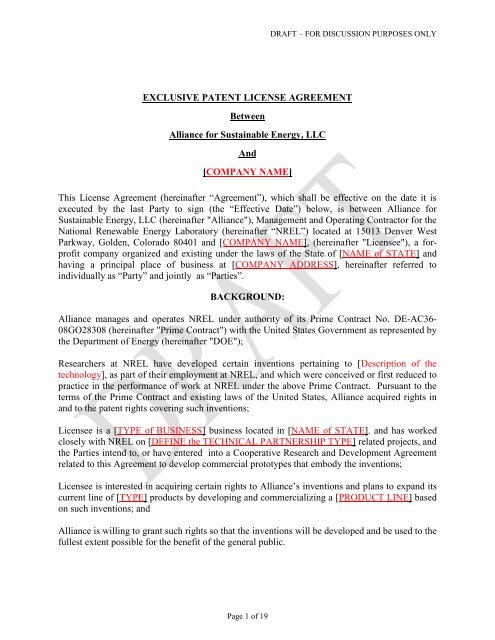 DRAFT – FOR DISCUSSION PURPOSES ONLY

EXCLUSIVE PATENT LICENSE AGREEMENT

Between

Alliance for Sustainable Energy, LLC

And

[COMPANY NAME]

This License Agreement (hereinafter "Agreement"), which shall be effective on the date it is executed by the last Party to sign (the "Effective Date") below, is between Alliance for Sustainable Energy, LLC (hereinafter "Alliance"), Management and Operating Contractor for the National Renewable Energy Laboratory (hereinafter "NREL") located at 15013 Denver West Parkway, Golden, Colorado 80401 and [COMPANY NAME], (hereinafter "Licensee"), a for-profit company organized and existing under the laws of the State of [NAME of STATE] and having a principal place of business at [COMPANY ADDRESS], hereinafter referred to individually as "Party" and jointly as "Parties".

BACKGROUND:

Alliance manages and operates NREL under authority of its Prime Contract No. DE-AC36-08GO28308 (hereinafter "Prime Contract") with the United States Government as represented by the Department of Energy (hereinafter "DOE");

Researchers at NREL have developed certain inventions pertaining to [Description of the technology], as part of their employment at NREL, and which were conceived or first reduced to practice in the performance of work at NREL under the above Prime Contract. Pursuant to the terms of the Prime Contract and existing laws of the United States, Alliance acquired rights in and to the patent rights covering such inventions;

Licensee is a [TYPE of BUSINESS] business located in [NAME of STATE], and has worked closely with NREL on [DEFINE the TECHNICAL PARTNERSHIP TYPE] related projects, and the Parties intend to, or have entered into a Cooperative Research and Development Agreement related to this Agreement to develop commercial prototypes that embody the inventions;

Licensee is interested in acquiring certain rights to Alliance's inventions and plans to expand its current line of [TYPE] products by developing and commercializing a [PRODUCT LINE] based on such inventions; and

Alliance is willing to grant such rights so that the inventions will be developed and be used to the fullest extent possible for the benefit of the general public.

DRAFT

Page 1 of 19